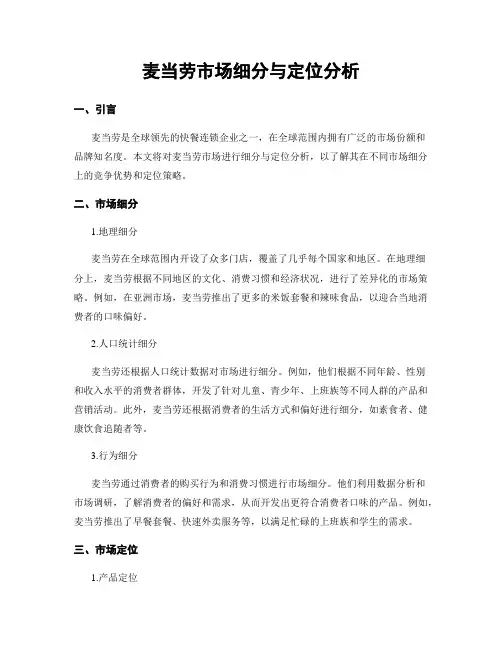 麦当劳市场细分与定位分析

一、引言

麦当劳是全球领先的快餐连锁企业之一，在全球范围内拥有广泛的市场份额和品牌知名度。本文将对麦当劳市场进行细分与定位分析，以了解其在不同市场细分上的竞争优势和定位策略。

二、市场细分

1.地理细分

麦当劳在全球范围内开设了众多门店，覆盖了几乎每个国家和地区。在地理细分上，麦当劳根据不同地区的文化、消费习惯和经济状况，进行了差异化的市场策略。例如，在亚洲市场，麦当劳推出了更多的米饭套餐和辣味食品，以迎合当地消费者的口味偏好。

2.人口统计细分

麦当劳还根据人口统计数据对市场进行细分。例如，他们根据不同年龄、性别和收入水平的消费者群体，开发了针对儿童、青少年、上班族等不同人群的产品和营销活动。此外，麦当劳还根据消费者的生活方式和偏好进行细分，如素食者、健康饮食追随者等。

3.行为细分

麦当劳通过消费者的购买行为和消费习惯进行市场细分。他们利用数据分析和市场调研，了解消费者的偏好和需求，从而开发出更符合消费者口味的产品。例如，麦当劳推出了早餐套餐、快速外卖服务等，以满足忙碌的上班族和学生的需求。

三、市场定位

1.产品定位